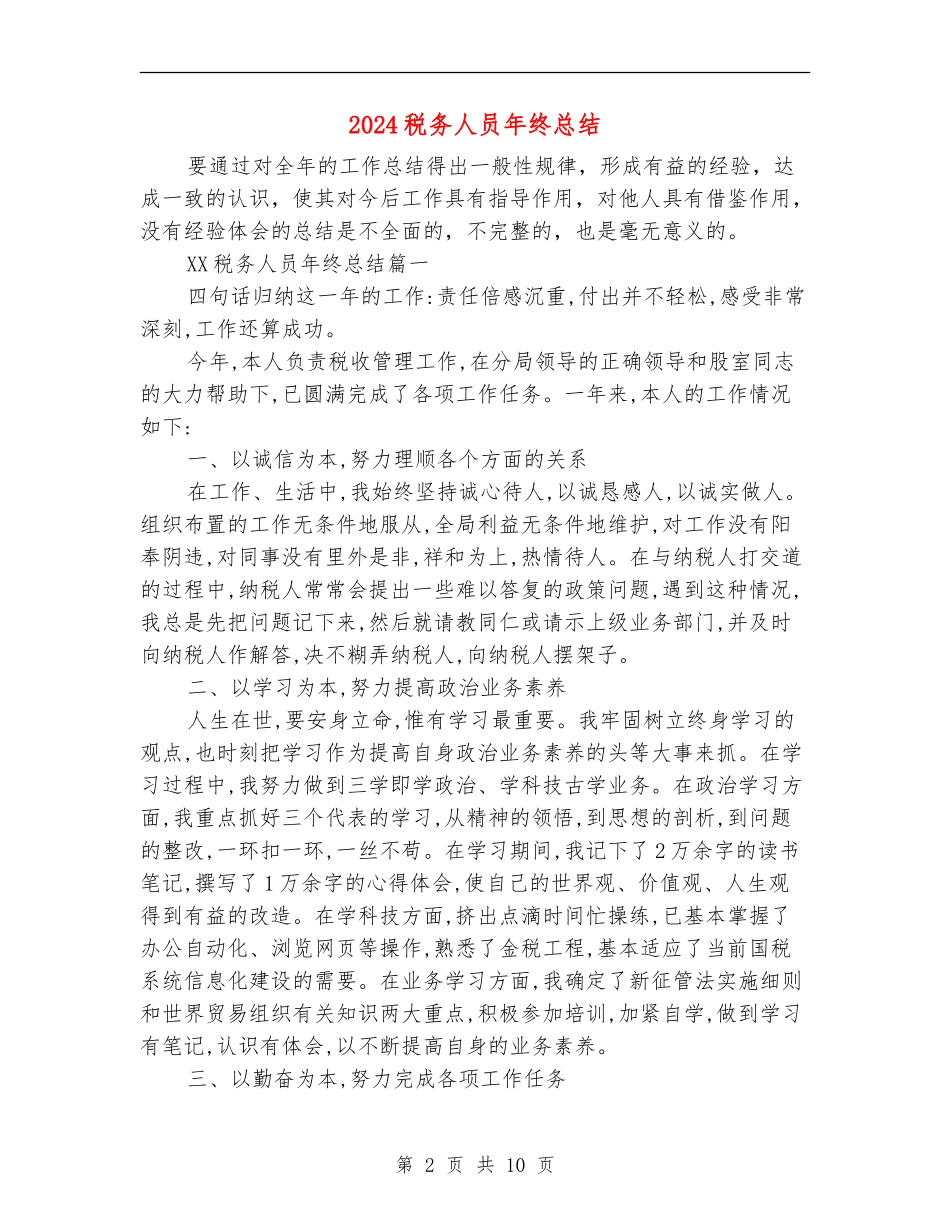 2024税务人员年终总结

要通过对全年的工作总结得出一般性规律，形成有益的经验，达成一致的认识，使其对今后工作具有指导作用，对他人具有借鉴作用，没有经验体会的总结是不全面的，不完整的，也是毫无意义的。

XX税务人员年终总结篇一

四句话归纳这一年的工作:责任倍感沉重,付出并不轻松,感受非常深刻,工作还算成功。

今年,本人负责税收管理工作,在分局领导的正确领导和股室同志的大力帮助下,已圆满完成了各项工作任务。一年来,本人的工作情况如下:

一、以诚信为本,努力理顺各个方面的关系

在工作、生活中,我始终坚持诚心待人,以诚恳感人,以诚实做人。组织布置的工作无条件地服从,全局利益无条件地维护,对工作没有阳奉阴违,对同事没有里外是非,祥和为上,热情待人。在与纳税人打交道的过程中,纳税人常常会提出一些难以答复的政策问题,遇到这种情况,我总是先把问题记下来,然后就请教同仁或请示上级业务部门,并及时向纳税人作解答,决不糊弄纳税人,向纳税人摆架子。

二、以学习为本,努力提高政治业务素养

人生在世,要安身立命,惟有学习最重要。我牢固树立终身学习的观点,也时刻把学习作为提高自身政治业务素养的头等大事来抓。在学习过程中,我努力做到三学即学政治、学科技古学业务。在政治学习方面,我重点抓好三个代表的学习,从精神的领悟,到思想的剖析,到问题的整改,一环扣一环,一丝不苟。在学习期间,我记下了2万余字的读书笔记,撰写了1万余字的心得体会,使自己的世界观、价值观、人生观得到有益的改造。在学科技方面,挤出点滴时间忙操练,已基本掌握了办公自动化、浏览网页等操作,熟悉了金税工程,基本适应了当前国税系统信息化建设的需要。在业务学习方面,我确定了新征管法实施细则和世界贸易组织有关知识两大重点,积极参加培训,加紧自学,做到学习有笔记,认识有体会,以不断提高自身的业务素养。

三、以勤奋为本,努力完成各项工作任务

第 2 页 共 10 页